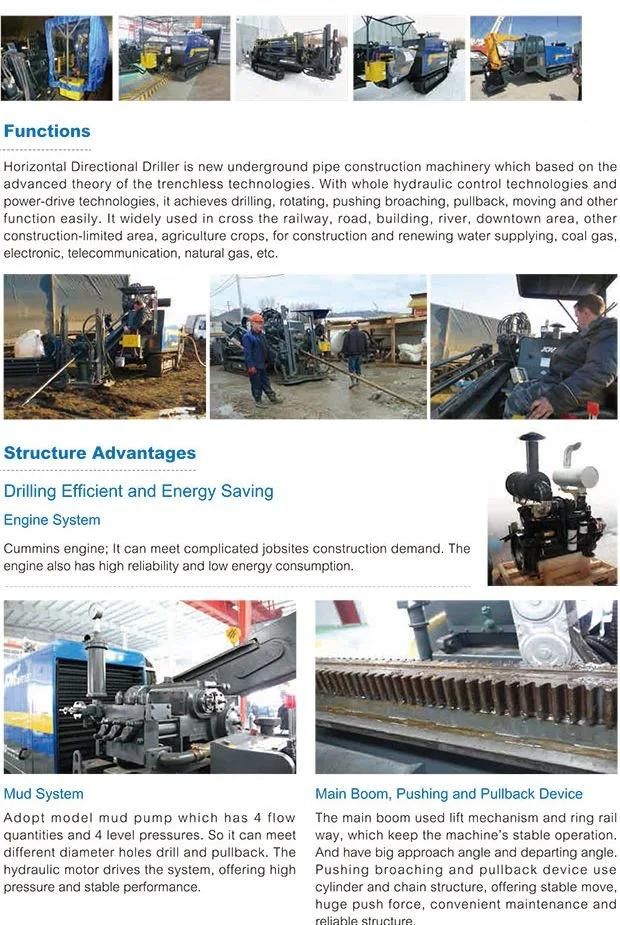 Functions

Horizontal Directional Driller is new underground pipe construction machinery which based on the advanced theory of the trenchless technologies. With whole hydraulic control technologies and power-drive technologies, it achieves drilling, rotating, pushing broaching, pullback, moving and other function easily. It widely used in cross the railway, road, building, river, downtown area, other construction-limited area, agriculture crops, for construction and renewing water supplying, coal gas, electronic, telecommunication, natural gas, etc.

Structure Advantages

Drilling Efficient and Energy Saving

Engine System

Cummins engine; It can meet complicated jobsites construction demand. The engine also has high reliability and low energy consumption.

Mud System

Adopt model mud pump which has 4 flow quantities and 4 level pressures. So it can meet different diameter holes drill and pullback. The hydraulic motor drives the system, offering high pressure and stable performance.

Main Boom, Pushing and Pullback Device

The main boom used lift mechanism and ring rail way, which keep the machine's stable operation. And have big approach angle and departing angle. Pushing broaching and pullback device use cylinder and chain structure, offering stable move, huge push force, convenient maintenance and reliable structure.